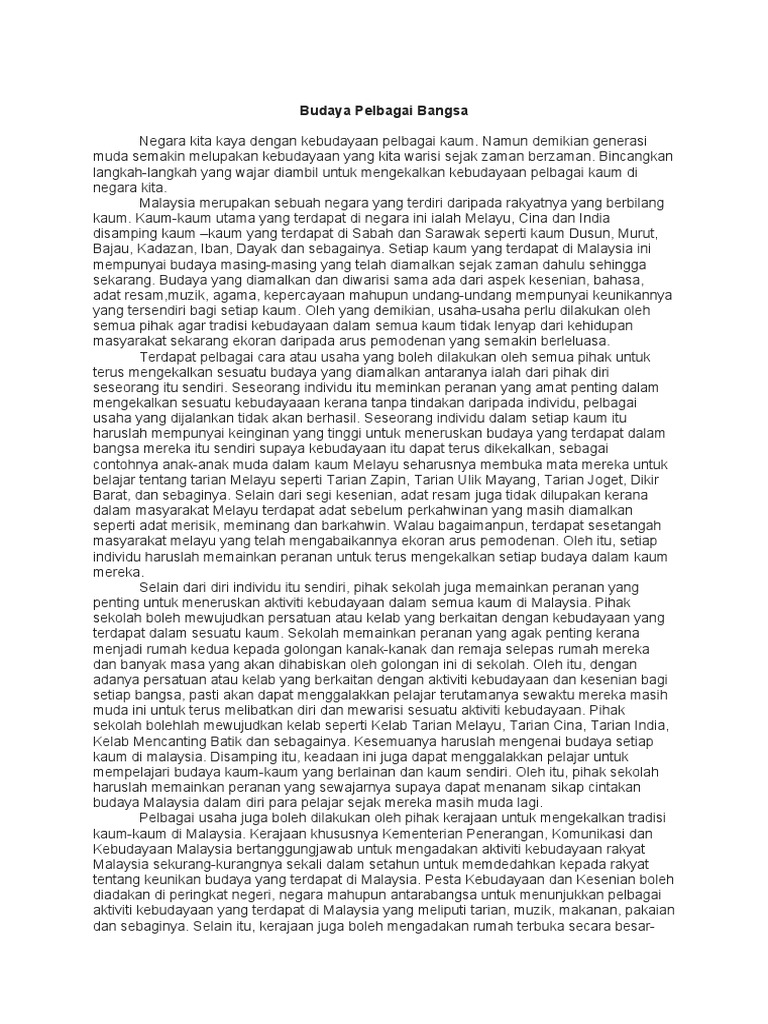 Budaya Pelbagai Bangsa

Negara kita kaya dengan kebudayaan pelbagai kaum. Namun demikian generasi muda semakin melupakan kebudayaan yang kita warisi sejak zaman berzaman. Bincangkan langkah-langkah yang wajar diambil untuk mengekalkan kebudayaan pelbagai kaum di negara kita.

Malaysia merupakan sebuah negara yang terdiri daripada rakyatnya yang berbilang kaum. Kaum-kaum utama yang terdapat di negara ini ialah Melayu, Cina dan India disamping kaum –kaum yang terdapat di Sabah dan Sarawak seperti kaum Dusun, Murut, Bajau, Kadazan, Iban, Dayak dan sebagainya. Setiap kaum yang terdapat di Malaysia ini mempunyai budaya masing-masing yang telah diamalkan sejak zaman dahulu sehingga sekarang. Budaya yang diamalkan dan diwarisi sama ada dari aspek kesenian, bahasa, adat resam,muzik, agama, kepercayaan mahupun undang-undang mempunyai keunikannya yang tersendiri bagi setiap kaum. Oleh yang demikian, usaha-usaha perlu dilakukan oleh semua pihak agar tradisi kebudayaan dalam semua kaum tidak lenyap dari kehidupan masyarakat sekarang ekoran daripada arus pemodenan yang semakin berleluasa.

Terdapat pelbagai cara atau usaha yang boleh dilakukan oleh semua pihak untuk terus mengekalkan sesuatu budaya yang diamalkan antaranya ialah dari pihak diri seseorang itu sendiri. Seseorang individu itu meminkan peranan yang amat penting dalam mengekalkan sesuatu kebudayaaan kerana tanpa tindakan daripada individu, pelbagai usaha yang dijalankan tidak akan berhasil. Seseorang individu dalam setiap kaum itu haruslah mempunyai keinginan yang tinggi untuk meneruskan budaya yang terdapat dalam bangsa mereka itu sendiri supaya kebudayaan itu dapat terus dikekalkan, sebagai contohnya anak-anak muda dalam kaum Melayu seharusnya membuka mata mereka untuk belajar tentang tarian Melayu seperti Tarian Zapin, Tarian Ulik Mayang, Tarian Joget, Dikir Barat, dan sebaginya. Selain dari segi kesenian, adat resam juga tidak dilupakan kerana dalam masyarakat Melayu terdapat adat sebelum perkahwinan yang masih diamalkan seperti adat merisik, meminang dan barkahwin. Walau bagaimanpun, terdapat sesetangah masyarakat melayu yang telah mengabaikannya ekoran arus pemodenan. Oleh itu, setiap individu haruslah memainkan peranan untuk terus mengekalkan setiap budaya dalam kaum mereka.

Selain dari diri individu itu sendiri, pihak sekolah juga memainkan peranan yang penting untuk meneruskan aktiviti kebudayaan dalam semua kaum di Malaysia. Pihak sekolah boleh mewujudkan persatuan atau kelab yang berkaitan dengan kebudayaan yang terdapat dalam sesuatu kaum. Sekolah memainkan peranan yang agak penting kerana menjadi rumah kedua kepada golongan kanak-kanak dan remaja selepas rumah mereka dan banyak masa yang akan dihabiskan oleh golongan ini di sekolah. Oleh itu, dengan adanya persatuan atau kelab yang berkaitan dengan aktiviti kebudayaan dan kesenian bagi setiap bangsa, pasti akan dapat menggalakkan pelajar terutamanya sewaktu mereka masih muda ini untuk terus melibatkan diri dan mewarisi sesuatu aktiviti kebudayaan. Pihak sekolah bolehlah mewujudkan kelab seperti Kelab Tarian Melayu, Tarian Cina, Tarian India, Kelab Mencanting Batik dan sebagainya. Kesemuanya haruslah mengenai budaya setiap kaum di malaysia. Disamping itu, keadaan ini juga dapat menggalakkan pelajar untuk mempelajari budaya kaum-kaum yang berlainan dan kaum sendiri. Oleh itu, pihak sekolah haruslah memainkan peranan yang sewajarnya supaya dapat menanam sikap cintakan budaya Malaysia dalam diri para pelajar sejak mereka masih muda lagi.

Pelbagai usaha juga boleh dilakukan oleh pihak kerajaan untuk mengekalkan tradisi kaum-kaum di Malaysia. Kerajaan khususnya Kementerian Penerangan, Komunikasi dan Kebudayaan Malaysia bertanggungjawab untuk mengadakan aktiviti kebudayaan rakyat Malaysia sekurang-kurangnya sekali dalam setahun untuk memdedahkan kepada rakyat tentang keunikan budaya yang terdapat di Malaysia. Pesta Kebudayaan dan Kesenian boleh diadakan di peringkat negeri, negara mahupun antarabangsa untuk menunjukkan pelbagai aktiviti kebudayaan yang terdapat di Malaysia yang meliputi tarian, muzik, makanan, pakaian dan sebaginya. Selain itu, kerajaan juga boleh mengadakan rumah terbuka secara besar-